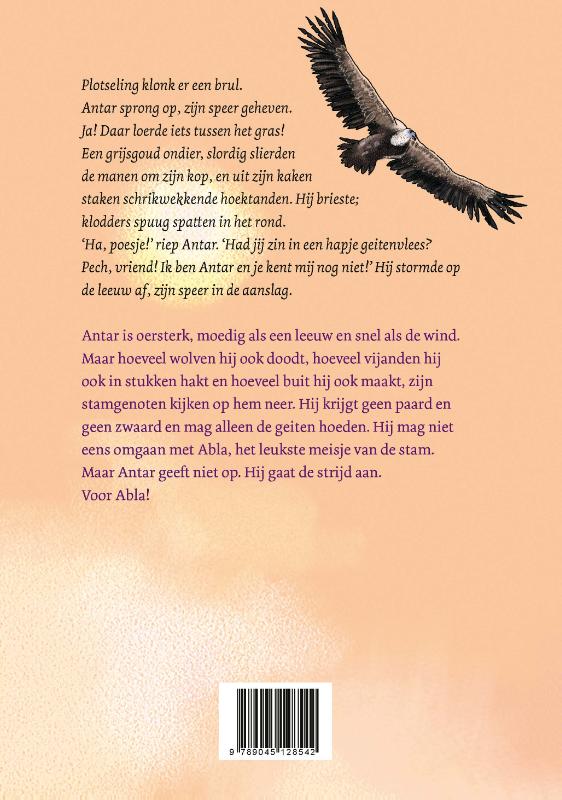 Plotseling klonk er een brul. Antar sprong op, zijn speer geheven. Ja! Daar loerde iets tussen het gras! Een grijsgoud ondier, slordig slierden de manen om zijn kop, en uit zijn kaken staken schrikwekkende hoektanden. Hij brieste; klodders spuug spatten in het rond. 'Ha, poesje!' riep Antar. 'Had jij zin in een hapje geitenvlees? Pech, vriend! Ik ben Antar en je kent mij nog niet!' Hij stormde op de leeuw af, zijn speer in de aanslag.

Antar is oersterk, moedig als een leeuw en snel als de wind. Maar hoeveel wolven hij ook doodt, hoeveel vijanden hij ook in stukken hakt en hoeveel buit hij ook maakt, zijn stamgenoten kijken op hem neer. Hij krijgt geen paard en geen zwaard en mag alleen de geiten hoeden. Hij mag niet eens omgaan met Abla, het leukste meisje van de stam. Maar Antar geeft niet op. Hij gaat de strijd aan. Voor Abla!

9 789045 128542